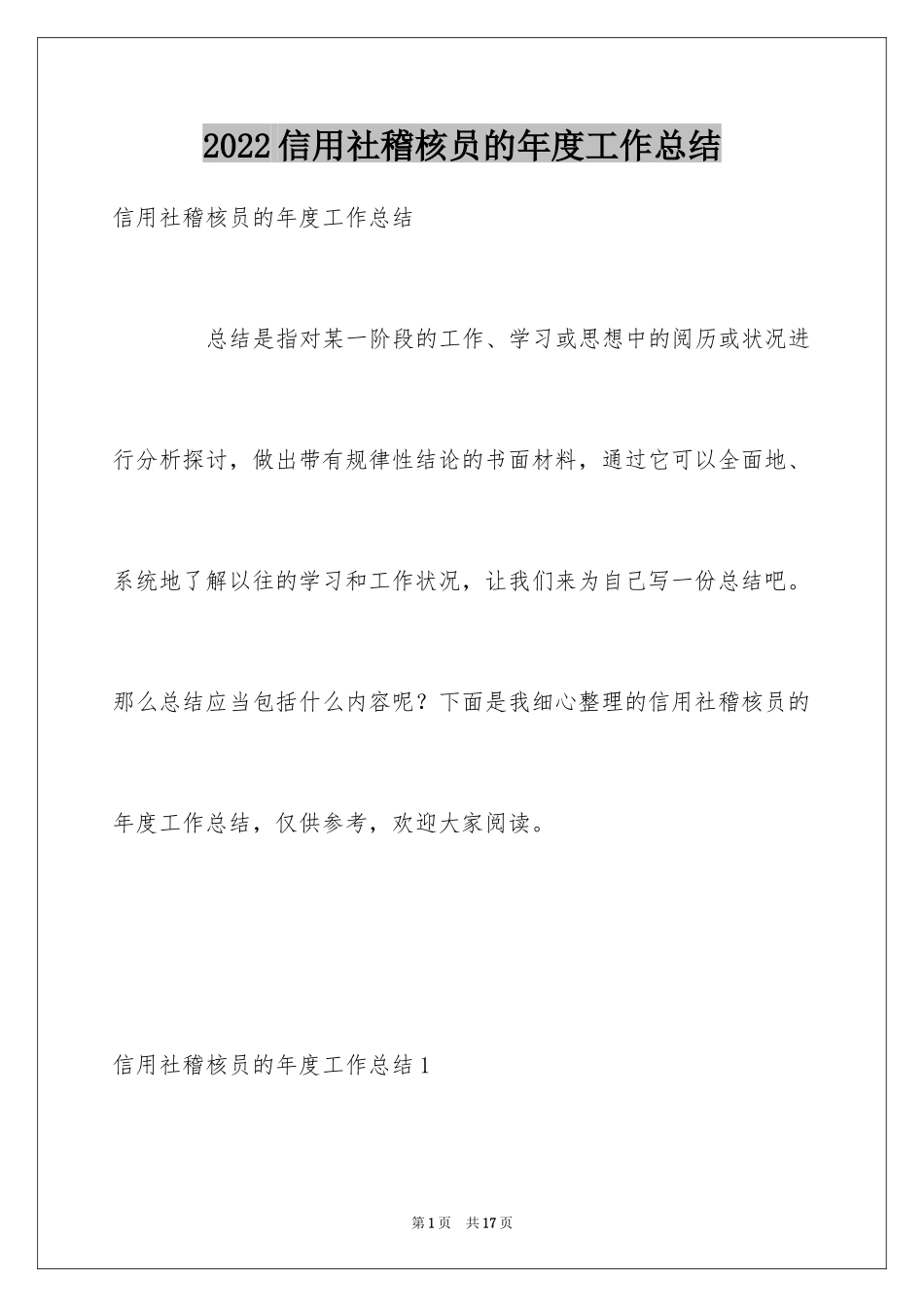 2022信用社稽核员的年度工作总结

信用社稽核员的年度工作总结

总结是指对某一阶段的工作、学习或思想中的阅历或状况进行分析探讨，做出带有规律性结论的书面材料，通过它可以全面地、系统地了解以往的学习和工作状况，让我们来为自己写一份总结吧。那么总结应当包括什么内容呢？下面是我细心整理的信用社稽核员的年度工作总结，仅供参考，欢迎大家阅读。

信用社稽核员的年度工作总结1

第1页 共17页